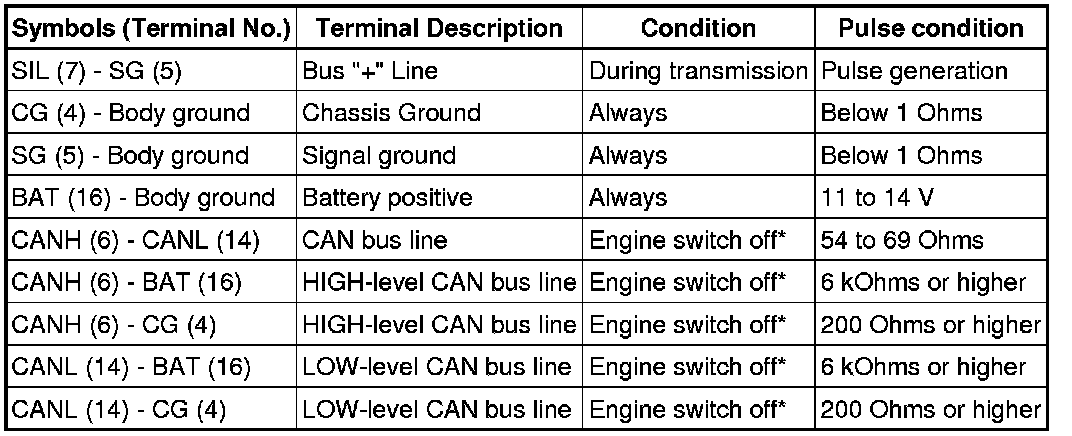 | Symbols (Terminal No.) | Terminal Description | Condition | Pulse condition |
|---|---|---|---|
| SIL (7) - SG (5) | Bus "+" Line | During transmission | Pulse generation |
| CG (4) - Body ground | Chassis Ground | Always | Below 1 Ohms |
| SG (5) - Body ground | Signal ground | Always | Below 1 Ohms |
| BAT (16) - Body ground | Battery positive | Always | 11 to 14 V |
| CANH (6) - CANL (14) | CAN bus line | Engine switch off* | 54 to 69 Ohms |
| CANH (6) - BAT (16) | HIGH-level CAN bus line | Engine switch off* | 6 kOhms or higher |
| CANH (6) - CG (4) | HIGH-level CAN bus line | Engine switch off* | 200 Ohms or higher |
| CANL (14) - BAT (16) | LOW-level CAN bus line | Engine switch off* | 6 kOhms or higher |
| CANL (14) - CG (4) | LOW-level CAN bus line | Engine switch off* | 200 Ohms or higher |